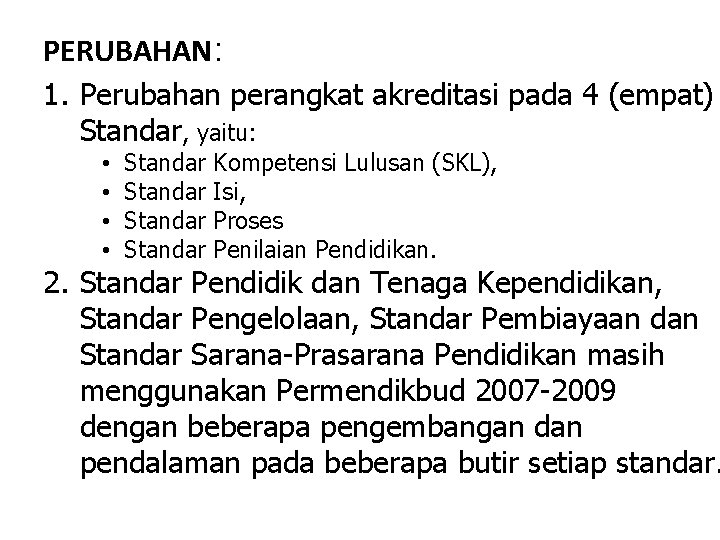 PERUBAHAN:

1. Perubahan perangkat akreditasi pada 4 (empat) Standar, yaitu:
• Standar Kompetensi Lulusan (SKL),
• Standar Isi,
• Standar Proses
• Standar Penilaian Pendidikan.
2. Standar Pendidik dan Tenaga Kependidikan, Standar Pengelolaan, Standar Pembiayaan dan Standar Sarana-Prasarana Pendidikan masih menggunakan Permendikbud 2007-2009 dengan beberapa pengembangan dan pendalaman pada beberapa butir setiap standar.